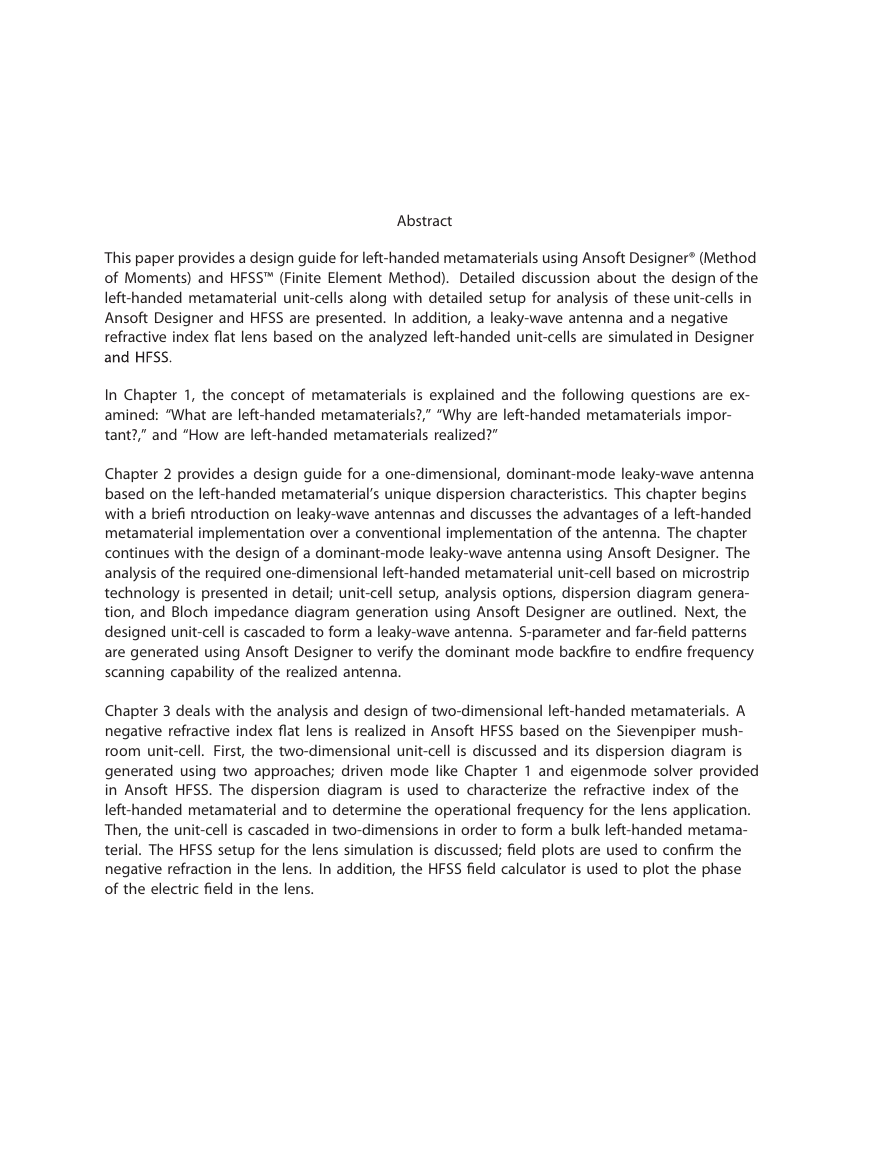 Abstract

This paper provides a design guide for left-handed metamaterials using Ansoft Designer® (Method of Moments) and HFSS™ (Finite Element Method). Detailed discussion about the design of the left-handed metamaterial unit-cells along with detailed setup for analysis of these unit-cells in Ansoft Designer and HFSS are presented. In addition, a leaky-wave antenna and a negative refractive index flat lens based on the analyzed left-handed unit-cells are simulated in Designer and HFSS.

In Chapter 1, the concept of metamaterials is explained and the following questions are examined: "What are left-handed metamaterials?," "Why are left-handed metamaterials important?," and "How are left-handed metamaterials realized?"

Chapter 2 provides a design guide for a one-dimensional, dominant-mode leaky-wave antenna based on the left-handed metamaterial's unique dispersion characteristics. This chapter begins with a briefi ntroduction on leaky-wave antennas and discusses the advantages of a left-handed metamaterial implementation over a conventional implementation of the antenna. The chapter continues with the design of a dominant-mode leaky-wave antenna using Ansoft Designer. The analysis of the required one-dimensional left-handed metamaterial unit-cell based on microstrip technology is presented in detail; unit-cell setup, analysis options, dispersion diagram generation, and Bloch impedance diagram generation using Ansoft Designer are outlined. Next, the designed unit-cell is cascaded to form a leaky-wave antenna. S-parameter and far-field patterns are generated using Ansoft Designer to verify the dominant mode backfire to endfire frequency scanning capability of the realized antenna.

Chapter 3 deals with the analysis and design of two-dimensional left-handed metamaterials. A negative refractive index flat lens is realized in Ansoft HFSS based on the Sievenpiper mushroom unit-cell. First, the two-dimensional unit-cell is discussed and its dispersion diagram is generated using two approaches; driven mode like Chapter 1 and eigenmode solver provided in Ansoft HFSS. The dispersion diagram is used to characterize the refractive index of the left-handed metamaterial and to determine the operational frequency for the lens application. Then, the unit-cell is cascaded in two-dimensions in order to form a bulk left-handed metamaterial. The HFSS setup for the lens simulation is discussed; field plots are used to confirm the negative refraction in the lens. In addition, the HFSS field calculator is used to plot the phase of the electric field in the lens.